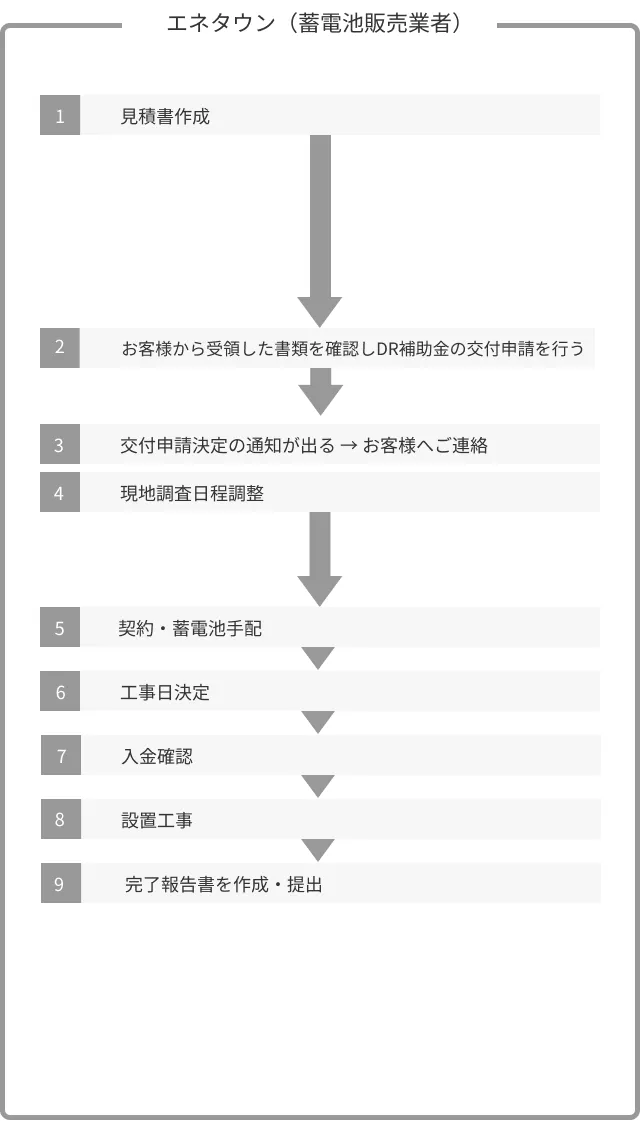 エネタウン（蓄電池販売業者）

1 見積書作成

2 お客様から受領した書類を確認しDR補助金の交付申請を行う

3 交付申請決定の通知が出る → お客様へご連絡

4 現地調査日程調整

5 契約・蓄電池手配

6 工事日決定

7 入金確認

8 設置工事

9 完了報告書を作成・提出